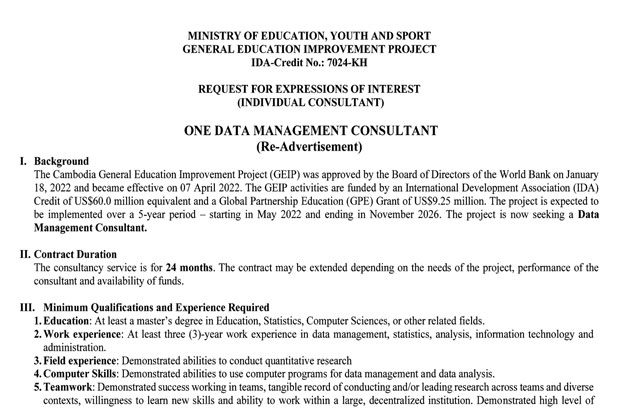 MINISTRY OF EDUCATION, YOUTH AND SPORT
GENERAL EDUCATION IMPROVEMENT PROJECT
IDA-Credit No.: 7024-KH

REQUEST FOR EXPRESSIONS OF INTEREST
(INDIVIDUAL CONSULTANT)

ONE DATA MANAGEMENT CONSULTANT
(Re-Advertisement)

I. Background
The Cambodia General Education Improvement Project (GEIP) was approved by the Board of Directors of the World Bank on January 18, 2022 and became effective on 07 April 2022. The GEIP activities are funded by an International Development Association (IDA) Credit of US$60.0 million equivalent and a Global Partnership Education (GPE) Grant of US$9.25 million. The project is expected to be implemented over a 5-year period – starting in May 2022 and ending in November 2026. The project is now seeking a Data Management Consultant.

II. Contract Duration
The consultancy service is for 24 months. The contract may be extended depending on the needs of the project, performance of the consultant and availability of funds.

III. Minimum Qualifications and Experience Required
1. Education: At least a master's degree in Education, Statistics, Computer Sciences, or other related fields.
2. Work experience: At least three (3)-year work experience in data management, statistics, analysis, information technology and administration.
3. Field experience: Demonstrated abilities to conduct quantitative research
4. Computer Skills: Demonstrated abilities to use computer programs for data management and data analysis.
5. Teamwork: Demonstrated success working in teams, tangible record of conducting and/or leading research across teams and diverse contexts, willingness to learn new skills and ability to work within a large, decentralized institution. Demonstrated high level of